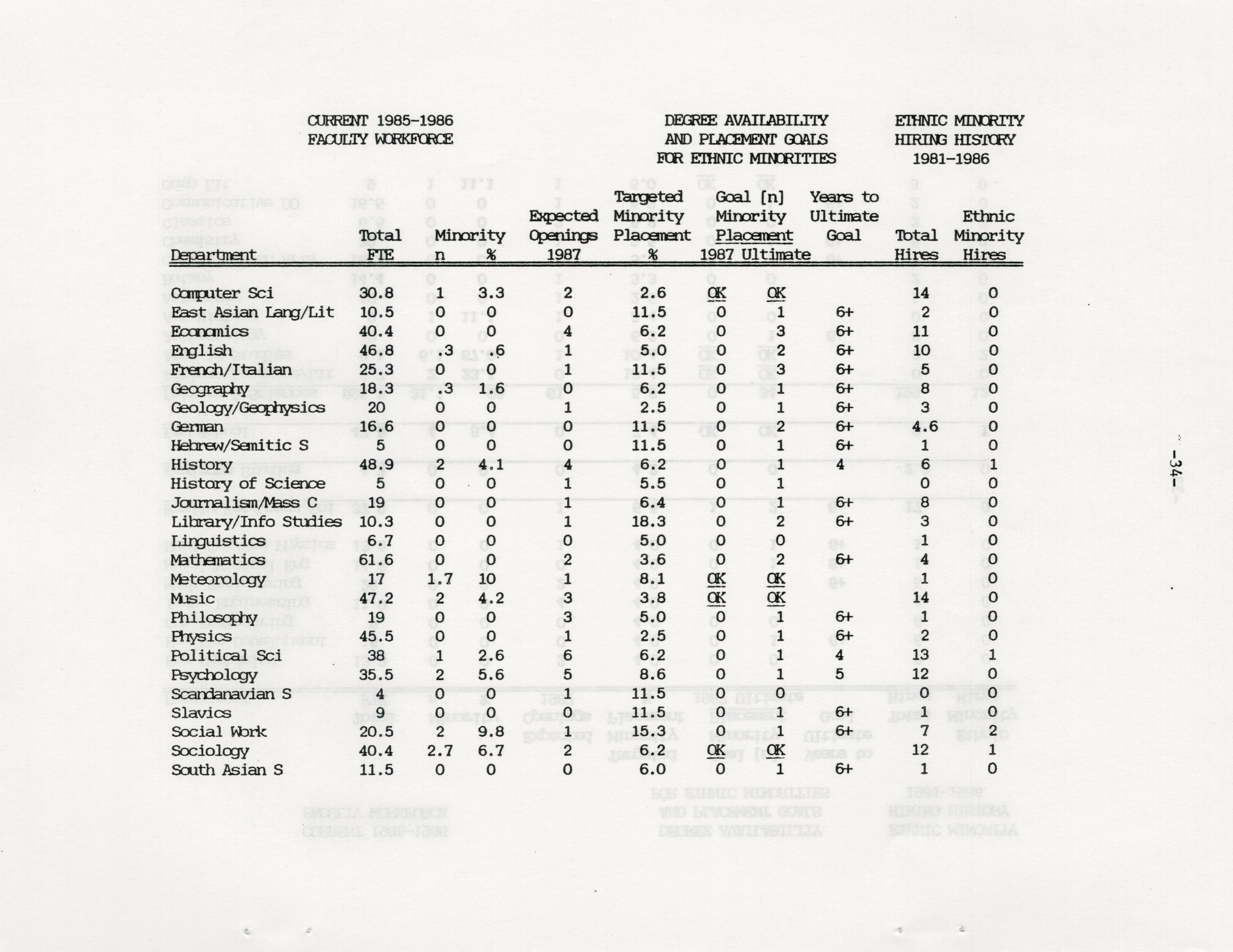 CURRENT 1985-1986 FACULTY WORKFORCE

DEGREE AVAILABILITY AND PLACEMENT GOALS FOR ETHNIC MINORITIES

ETHNIC MINORITY HIRING HISTORY 1981-1986

| Department | Total FTE | Minority n | Minority % | Expected Openings 1987 | Targeted Minority Placement % | Goal [n] Minority Placement 1987 | Goal [n] Minority Placement Ultimate | Years to Ultimate Goal | Total Hires | Ethnic Minority Hires |
|---|---|---|---|---|---|---|---|---|---|---|
| Computer Sci | 30.8 | 1 | 3.3 | 2 | 2.6 | OK | OK | | 14 | 0 |
| East Asian Lang/Lit | 10.5 | 0 | 0 | 0 | 11.5 | 0 | 1 | 6+ | 2 | 0 |
| Economics | 40.4 | 0 | 0 | 4 | 6.2 | 0 | 3 | 6+ | 11 | 0 |
| English | 46.8 | .3 | .6 | 1 | 5.0 | 0 | 2 | 6+ | 10 | 0 |
| French/Italian | 25.3 | 0 | 0 | 1 | 11.5 | 0 | 3 | 6+ | 5 | 0 |
| Geography | 18.3 | .3 | 1.6 | 0 | 6.2 | 0 | 1 | 6+ | 8 | 0 |
| Geology/Geophysics | 20 | 0 | 0 | 1 | 2.5 | 0 | 1 | 6+ | 3 | 0 |
| German | 16.6 | 0 | 0 | 0 | 11.5 | 0 | 2 | 6+ | 4.6 | 0 |
| Hebrew/Semitic S | 5 | 0 | 0 | 0 | 11.5 | 0 | 1 | 6+ | 1 | 0 |
| History | 48.9 | 2 | 4.1 | 4 | 6.2 | 0 | 1 | 4 | 6 | 1 |
| History of Science | 5 | 0 | 0 | 1 | 5.5 | 0 | 1 | | 0 | 0 |
| Journalism/Mass C | 19 | 0 | 0 | 1 | 6.4 | 0 | 1 | 6+ | 8 | 0 |
| Library/Info Studies | 10.3 | 0 | 0 | 1 | 18.3 | 0 | 2 | 6+ | 3 | 0 |
| Linguistics | 6.7 | 0 | 0 | 0 | 5.0 | 0 | 0 | | 1 | 0 |
| Mathematics | 61.6 | 0 | 0 | 2 | 3.6 | 0 | 2 | 6+ | 4 | 0 |
| Meteorology | 17 | 1.7 | 10 | 1 | 8.1 | OK | OK | | 1 | 0 |
| Music | 47.2 | 2 | 4.2 | 3 | 3.8 | OK | OK | | 14 | 0 |
| Philosophy | 19 | 0 | 0 | 3 | 5.0 | 0 | 1 | 6+ | 1 | 0 |
| Physics | 45.5 | 0 | 0 | 1 | 2.5 | 0 | 1 | 6+ | 2 | 0 |
| Political Sci | 38 | 1 | 2.6 | 6 | 6.2 | 0 | 1 | 4 | 13 | 1 |
| Psychology | 35.5 | 2 | 5.6 | 5 | 8.6 | 0 | 1 | 5 | 12 | 0 |
| Scandanavian S | 4 | 0 | 0 | 1 | 11.5 | 0 | 0 | | 0 | 0 |
| Slavics | 9 | 0 | 0 | 0 | 11.5 | 0 | 1 | 6+ | 1 | 0 |
| Social Work | 20.5 | 2 | 9.8 | 1 | 15.3 | 0 | 1 | 6+ | 7 | 2 |
| Sociology | 40.4 | 2.7 | 6.7 | 2 | 6.2 | OK | OK | | 12 | 1 |
| South Asian S | 11.5 | 0 | 0 | 0 | 6.0 | 0 | 1 | 6+ | 1 | 0 |

-34-